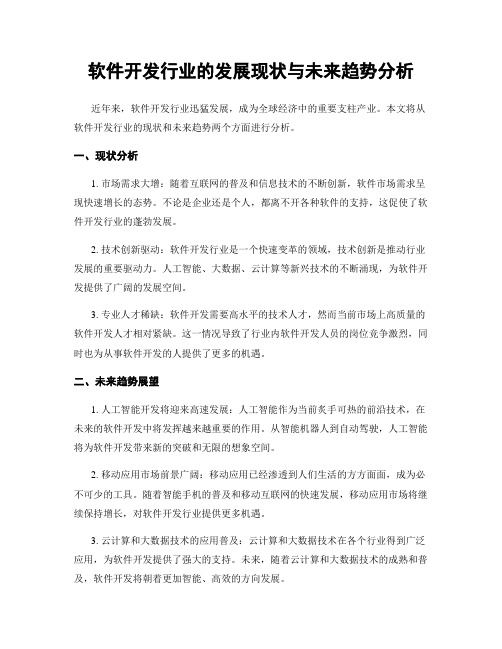 软件开发行业的发展现状与未来趋势分析

近年来，软件开发行业迅猛发展，成为全球经济中的重要支柱产业。本文将从软件开发行业的现状和未来趋势两个方面进行分析。

一、现状分析

1. 市场需求大增：随着互联网的普及和信息技术的不断创新，软件市场需求呈现快速增长的态势。不论是企业还是个人，都离不开各种软件的支持，这促使了软件开发行业的蓬勃发展。

2. 技术创新驱动：软件开发行业是一个快速变革的领域，技术创新是推动行业发展的重要驱动力。人工智能、大数据、云计算等新兴技术的不断涌现，为软件开发提供了广阔的发展空间。

3. 专业人才稀缺：软件开发需要高水平的技术人才，然而当前市场上高质量的软件开发人才相对紧缺。这一情况导致了行业内软件开发人员的岗位竞争激烈，同时也为从事软件开发的人提供了更多的机遇。

二、未来趋势展望

1. 人工智能开发将迎来高速发展：人工智能作为当前炙手可热的前沿技术，在未来的软件开发中将发挥越来越重要的作用。从智能机器人到自动驾驶，人工智能将为软件开发带来新的突破和无限的想象空间。

2. 移动应用市场前景广阔：移动应用已经渗透到人们生活的方方面面，成为必不可少的工具。随着智能手机的普及和移动互联网的快速发展，移动应用市场将继续保持增长，对软件开发行业提供更多机遇。

3. 云计算和大数据技术的应用普及：云计算和大数据技术在各个行业得到广泛应用，为软件开发提供了强大的支持。未来，随着云计算和大数据技术的成熟和普及，软件开发将朝着更加智能、高效的方向发展。